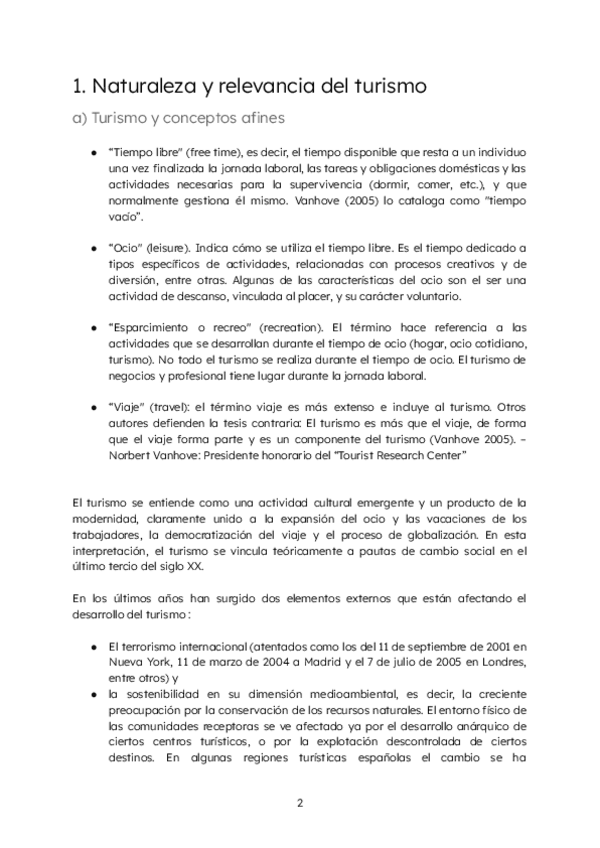 1. Naturaleza y relevancia del turismo

a) Turismo y conceptos afines

● "Tiempo libre" (free time), es decir, el tiempo disponible que resta a un individuo una vez finalizada la jornada laboral, las tareas y obligaciones domésticas y las actividades necesarias para la supervivencia (dormir, comer, etc.), y que normalmente gestiona él mismo. Vanhove (2005) lo cataloga como "tiempo vacío".

● "Ocio" (leisure). Indica cómo se utiliza el tiempo libre. Es el tiempo dedicado a tipos específicos de actividades, relacionadas con procesos creativos y de diversión, entre otras. Algunas de las características del ocio son el ser una actividad de descanso, vinculada al placer, y su carácter voluntario.

● "Esparcimiento o recreo" (recreation). El término hace referencia a las actividades que se desarrollan durante el tiempo de ocio (hogar, ocio cotidiano, turismo). No todo el turismo se realiza durante el tiempo de ocio. El turismo de negocios y profesional tiene lugar durante la jornada laboral.

● "Viaje" (travel): el término viaje es más extenso e incluye al turismo. Otros autores defienden la tesis contraria: El turismo es más que el viaje, de forma que el viaje forma parte y es un componente del turismo (Vanhove 2005). – Norbert Vanhove: Presidente honorario del "Tourist Research Center"

El turismo se entiende como una actividad cultural emergente y un producto de la modernidad, claramente unido a la expansión del ocio y las vacaciones de los trabajadores, la democratización del viaje y el proceso de globalización. En esta interpretación, el turismo se vincula teóricamente a pautas de cambio social en el último tercio del siglo XX.

En los últimos años han surgido dos elementos externos que están afectando el desarrollo del turismo :

● El terrorismo internacional (atentados como los del 11 de septiembre de 2001 en Nueva York, 11 de marzo de 2004 a Madrid y el 7 de julio de 2005 en Londres, entre otros) y
● la sostenibilidad en su dimensión medioambiental, es decir, la creciente preocupación por la conservación de los recursos naturales. El entorno físico de las comunidades receptoras se ve afectado ya por el desarrollo anárquico de ciertos centros turísticos, o por la explotación descontrolada de ciertos destinos. En algunas regiones turísticas españolas el cambio se ha

2